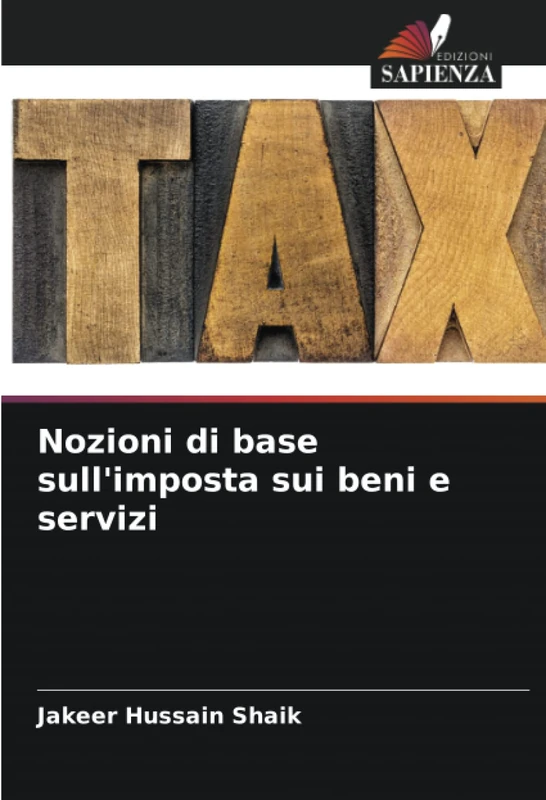 EDIZIONI
SAPIENZA

TAX

Nozioni di base sull'imposta sui beni e servizi

Jakeer Hussain Shaik